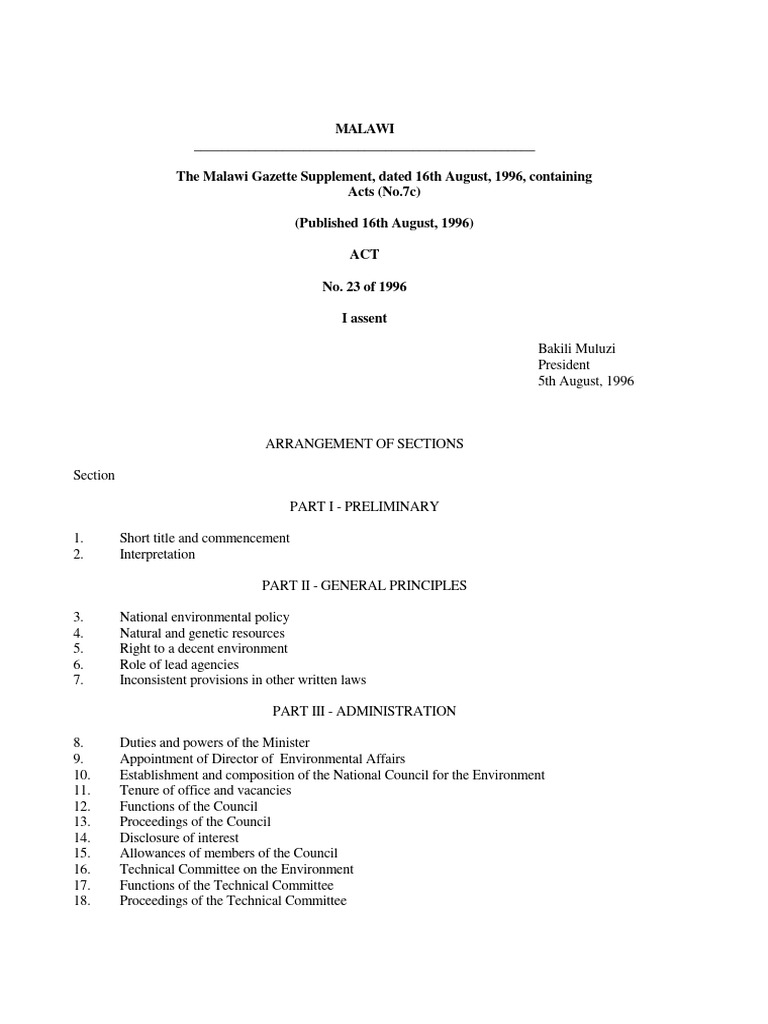 MALAWI

The Malawi Gazette Supplement, dated 16th August, 1996, containing Acts (No.7c)

(Published 16th August, 1996)

ACT

No. 23 of 1996

I assent

Bakili Muluzi
President
5th August, 1996

ARRANGEMENT OF SECTIONS

Section

PART I - PRELIMINARY

1. Short title and commencement
2. Interpretation

PART II - GENERAL PRINCIPLES

3. National environmental policy
4. Natural and genetic resources
5. Right to a decent environment
6. Role of lead agencies
7. Inconsistent provisions in other written laws

PART III - ADMINISTRATION

8. Duties and powers of the Minister
9. Appointment of Director of Environmental Affairs
10. Establishment and composition of the National Council for the Environment
11. Tenure of office and vacancies
12. Functions of the Council
13. Proceedings of the Council
14. Disclosure of interest
15. Allowances of members of the Council
16. Technical Committee on the Environment
17. Functions of the Technical Committee
18. Proceedings of the Technical Committee